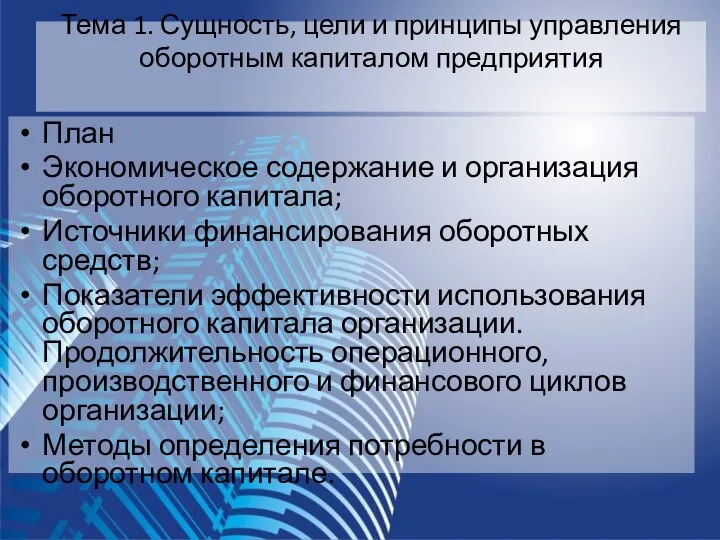 Тема 1. Сущность, цели и принципы управления оборотным капиталом предприятия

• План
• Экономическое содержание и организация оборотного капитала;
• Источники финансирования оборотных средств;
• Показатели эффективности использования оборотного капитала организации. Продолжительность операционного, производственного и финансового циклов организации;
• Методы определения потребности в оборотном капитале.